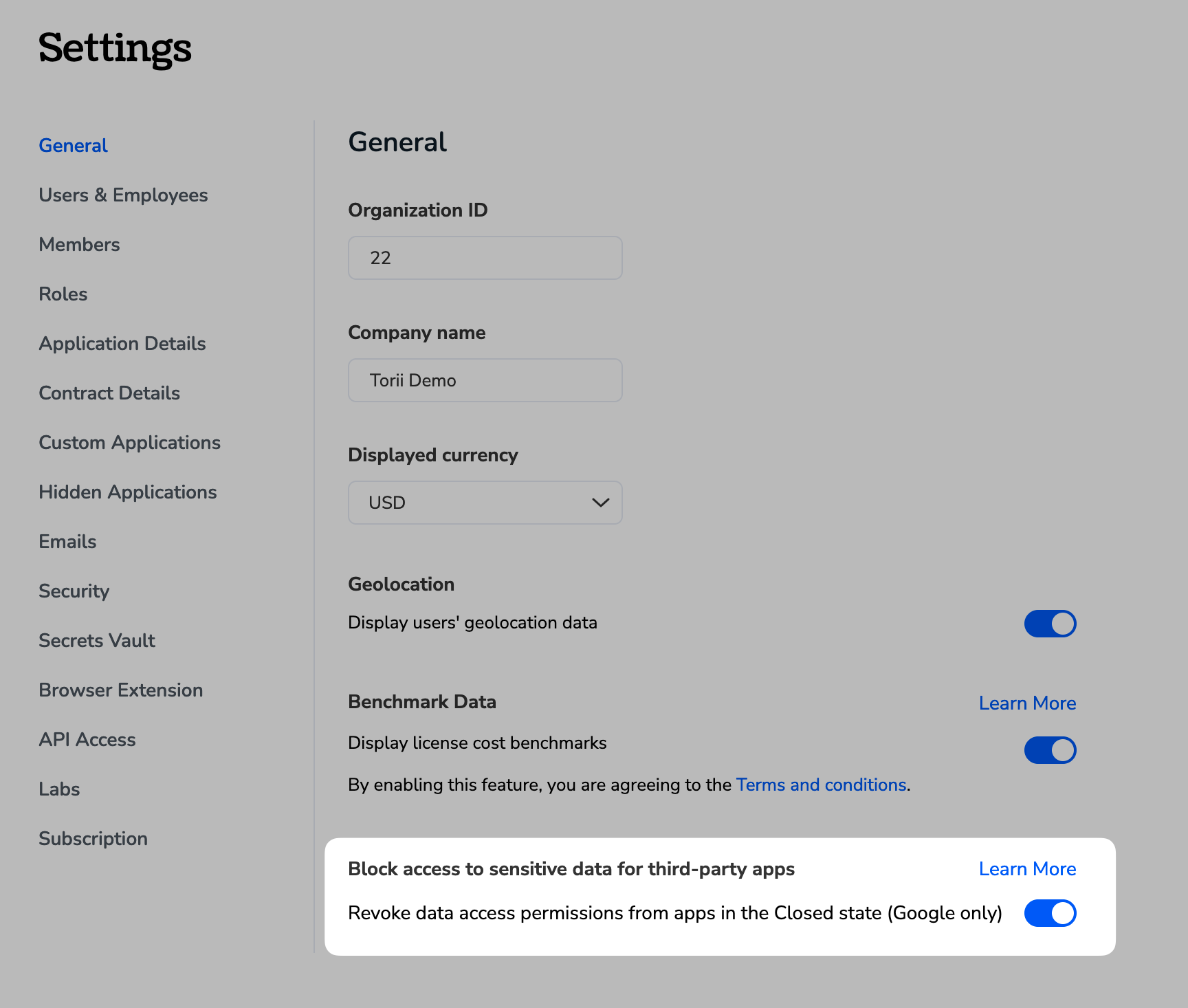 Settings

General

Users & Employees

Members

Roles

Application Details

Contract Details

Custom Applications

Hidden Applications

Emails

Security

Secrets Vault

Browser Extension

API Access

Labs

Subscription

General

Organization ID

22

Company name

Torii Demo

Displayed currency

USD

Geolocation

Display users' geolocation data

Benchmark Data

Learn More

Display license cost benchmarks

By enabling this feature, you are agreeing to the Terms and conditions.

Block access to sensitive data for third-party apps

Learn More

Revoke data access permissions from apps in the Closed state (Google only)